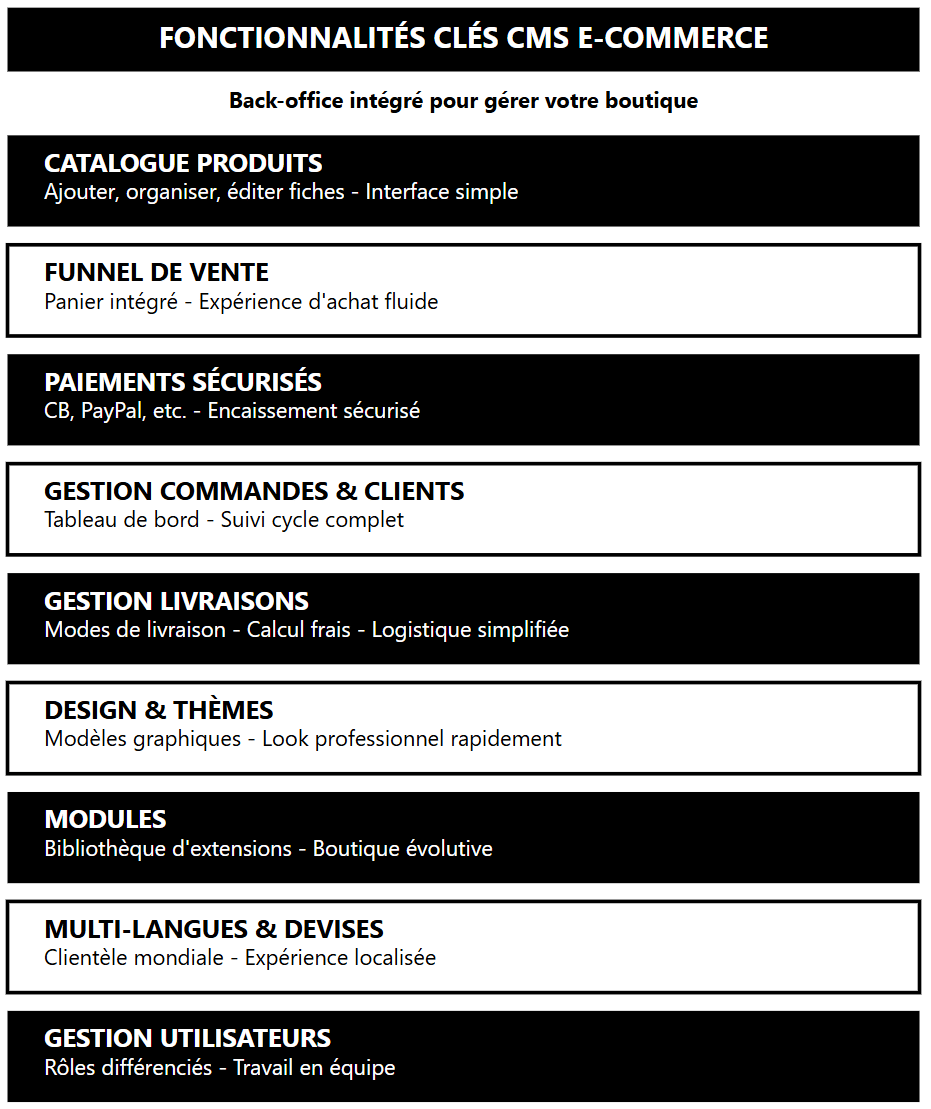 FONCTIONNALITÉS CLÉS CMS E-COMMERCE

Back-office intégré pour gérer votre boutique

CATALOGUE PRODUITS
Ajouter, organiser, éditer fiches - Interface simple

FUNNEL DE VENTE
Panier intégré - Expérience d'achat fluide

PAIEMENTS SÉCURISÉS
CB, PayPal, etc. - Encaissement sécurisé

GESTION COMMANDES & CLIENTS
Tableau de bord - Suivi cycle complet

GESTION LIVRAISONS
Modes de livraison - Calcul frais - Logistique simplifiée

DESIGN & THÈMES
Modèles graphiques - Look professionnel rapidement

MODULES
Bibliothèque d'extensions - Boutique évolutive

MULTI-LANGUES & DEVISES
Clientèle mondiale - Expérience localisée

GESTION UTILISATEURS
Rôles différenciés - Travail en équipe